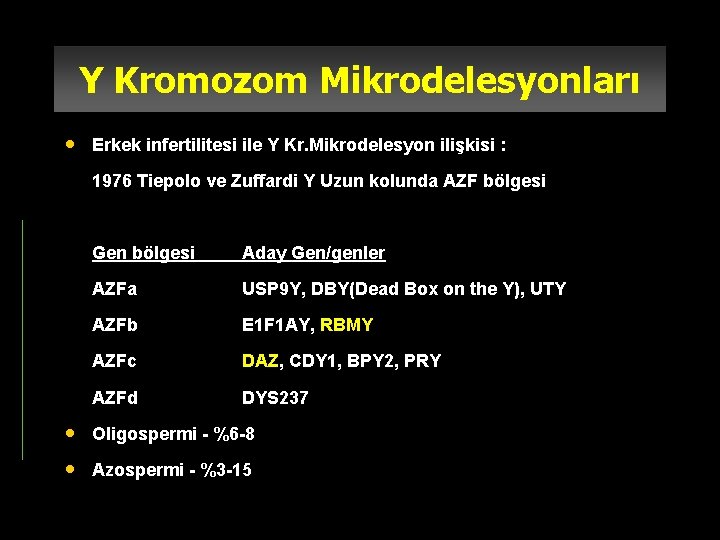 Y Kromozom Mikrodelesyonları

• Erkek infertilitesi ile Y Kr.Mikrodelesyon ilişkisi :

1976 Tiepolo ve Zuffardi Y Uzun kolunda AZF bölgesi

| Gen bölgesi | Aday Gen/genler |
|---|---|
| AZFa | USP9Y, DBY(Dead Box on the Y), UTY |
| AZFb | E1F1AY, RBMY |
| AZFc | DAZ, CDY1, BPY2, PRY |
| AZFd | DYS237 |

• Oligospermi - %6-8

• Azospermi - %3-15